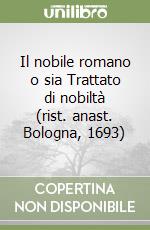 unilibro

Il nobile romano o sia Trattato di nobiltà (rist. anast. Bologna, 1693)

COPERTINA NON DISPONIBILE